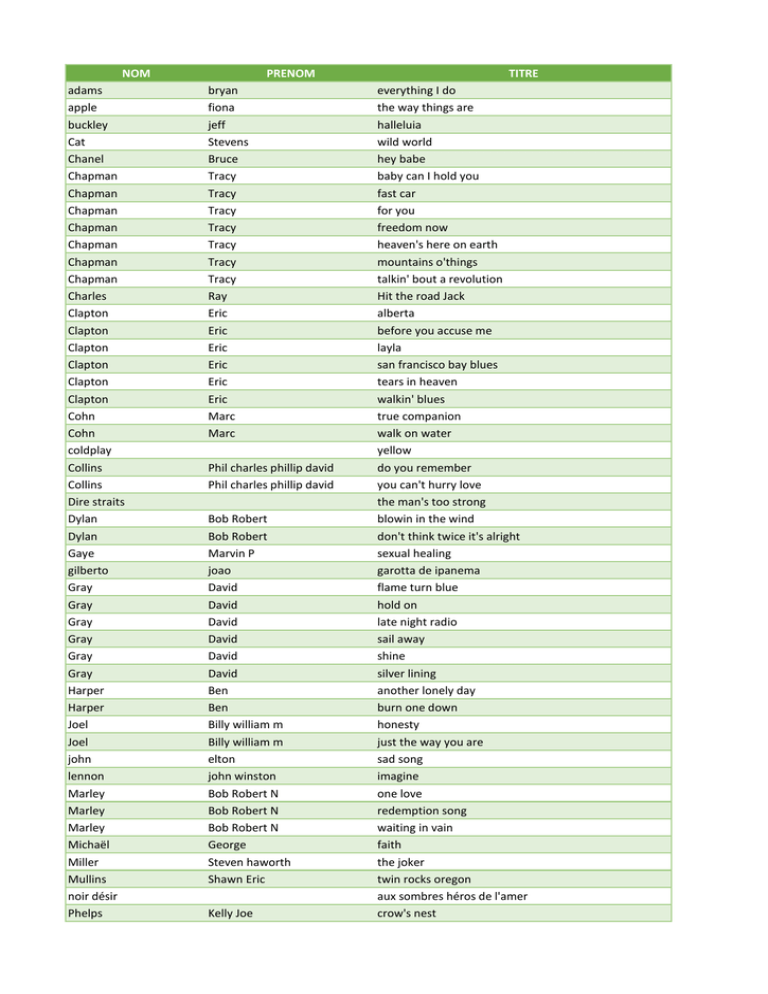 | NOM | PRENOM | TITRE |
|---|---|---|
| adams | bryan | everything I do |
| apple | fiona | the way things are |
| buckley | jeff | halleluia |
| Cat | Stevens | wild world |
| Chanel | Bruce | hey babe |
| Chapman | Tracy | baby can I hold you |
| Chapman | Tracy | fast car |
| Chapman | Tracy | for you |
| Chapman | Tracy | freedom now |
| Chapman | Tracy | heaven's here on earth |
| Chapman | Tracy | mountains o'things |
| Chapman | Tracy | talkin' bout a revolution |
| Charles | Ray | Hit the road Jack |
| Clapton | Eric | alberta |
| Clapton | Eric | before you accuse me |
| Clapton | Eric | layla |
| Clapton | Eric | san francisco bay blues |
| Clapton | Eric | tears in heaven |
| Clapton | Eric | walkin' blues |
| Cohn | Marc | true companion |
| Cohn | Marc | walk on water |
| coldplay | | yellow |
| Collins | Phil charles phillip david | do you remember |
| Collins | Phil charles phillip david | you can't hurry love |
| Dire straits | | the man's too strong |
| Dylan | Bob Robert | blowin in the wind |
| Dylan | Bob Robert | don't think twice it's alright |
| Gaye | Marvin P | sexual healing |
| gilberto | joao | garotta de ipanema |
| Gray | David | flame turn blue |
| Gray | David | hold on |
| Gray | David | late night radio |
| Gray | David | sail away |
| Gray | David | shine |
| Gray | David | silver lining |
| Harper | Ben | another lonely day |
| Harper | Ben | burn one down |
| Joel | Billy william m | honesty |
| Joel | Billy william m | just the way you are |
| john | elton | sad song |
| lennon | john winston | imagine |
| Marley | Bob Robert N | one love |
| Marley | Bob Robert N | redemption song |
| Marley | Bob Robert N | waiting in vain |
| Michaël | George | faith |
| Miller | Steven haworth | the joker |
| Mullins | Shawn Eric | twin rocks oregon |
| noir désir | | aux sombres héros de l'amer |
| Phelps | Kelly Joe | crow's nest |